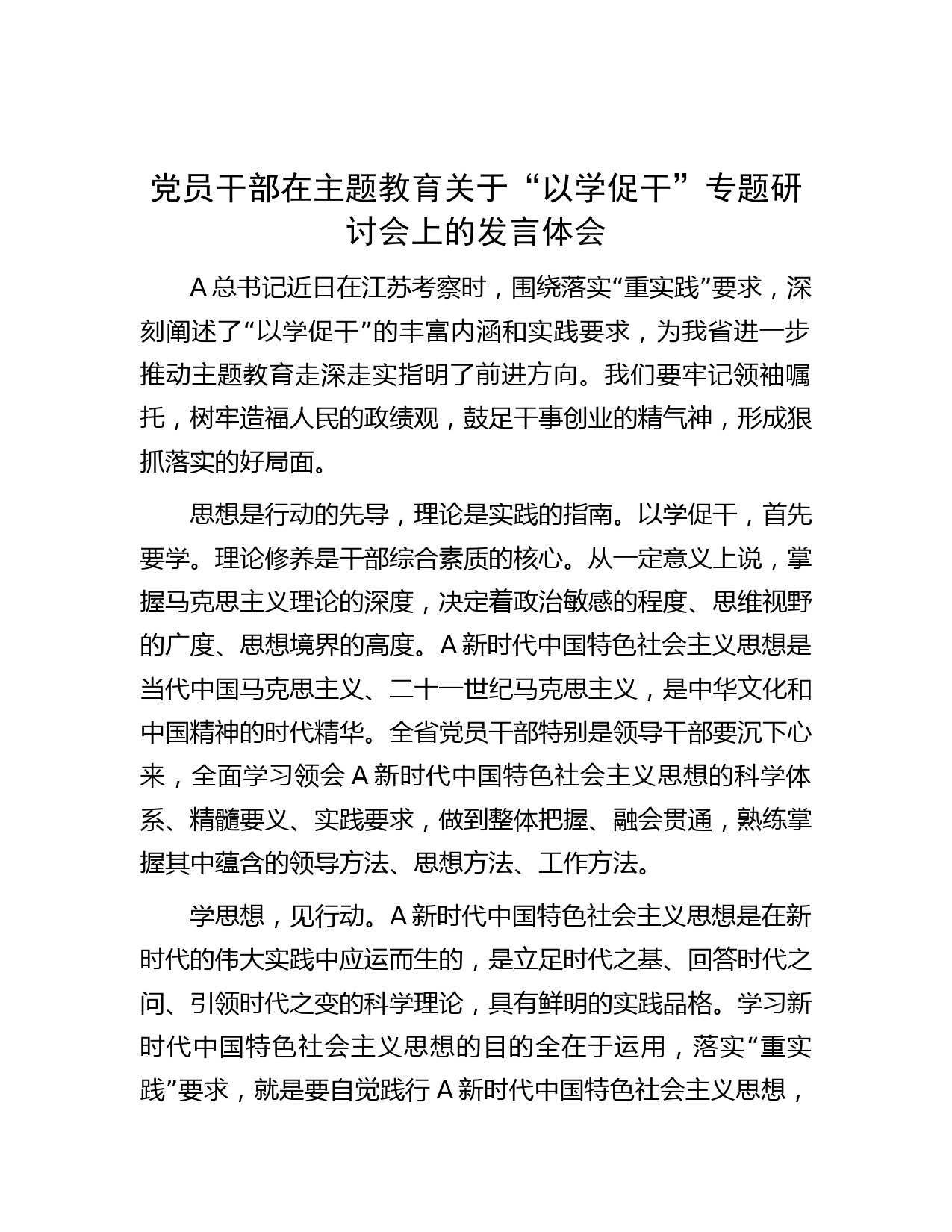 党员干部在主题教育关于“以学促干”专题研讨会上的发言体会

A 总书记近日在江苏考察时，围绕落实“重实践”要求，深刻阐述了“以学促干”的丰富内涵和实践要求，为我省进一步推动主题教育走深走实指明了前进方向。我们要牢记领袖嘱托，树牢造福人民的政绩观，鼓足干事创业的精气神，形成狠抓落实的好局面。

思想是行动的先导，理论是实践的指南。以学促干，首先要学。理论修养是干部综合素质的核心。从一定意义上说，掌握马克思主义理论的深度，决定着政治敏感的程度、思维视野的广度、思想境界的高度。A 新时代中国特色社会主义思想是当代中国马克思主义、二十一世纪马克思主义，是中华文化和中国精神的时代精华。全省党员干部特别是领导干部要沉下心来，全面学习领会 A 新时代中国特色社会主义思想的科学体系、精髓要义、实践要求，做到整体把握、融会贯通，熟练掌握其中蕴含的领导方法、思想方法、工作方法。

学思想，见行动。A 新时代中国特色社会主义思想是在新时代的伟大实践中应运而生的，是立足时代之基、回答时代之问、引领时代之变的科学理论，具有鲜明的实践品格。学习新时代中国特色社会主义思想的目的全在于运用，落实“重实践”要求，就是要自觉践行 A 新时代中国特色社会主义思想，